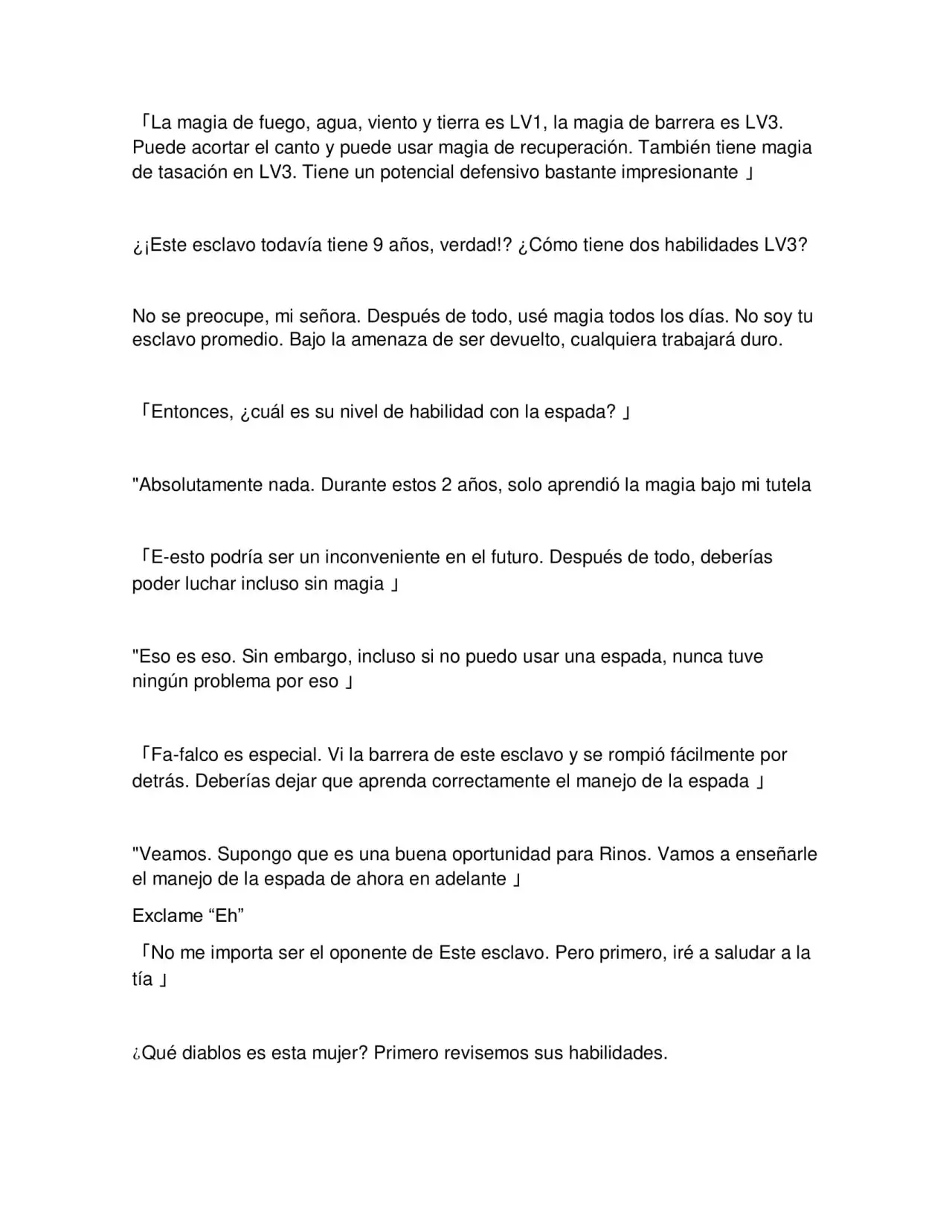 「La magia de fuego, agua, viento y tierra es LV1, la magia de barrera es LV3. Puede acortar el canto y puede usar magia de recuperación. También tiene magia de tasación en LV3. Tiene un potencial defensivo bastante impresionante 」

¿¡Este esclavo todavía tiene 9 años, verdad!? ¿Cómo tiene dos habilidades LV3?

No se preocupe, mi señora. Después de todo, usé magia todos los días. No soy tu esclavo promedio. Bajo la amenaza de ser devuelto, cualquiera trabajará duro.

「Entonces, ¿cuál es su nivel de habilidad con la espada? 」

"Absolutamente nada. Durante estos 2 años, solo aprendió la magia bajo mi tutela

「E-esto podría ser un inconveniente en el futuro. Después de todo, deberías poder luchar incluso sin magia 」

"Eso es eso. Sin embargo, incluso si no puedo usar una espada, nunca tuve ningún problema por eso 」

「Fa-falco es especial. Vi la barrera de este esclavo y se rompió fácilmente por detrás. Deberías dejar que aprenda correctamente el manejo de la espada 」

"Veamos. Supongo que es una buena oportunidad para Rinos. Vamos a enseñarle el manejo de la espada de ahora en adelante 」

Exclame "Eh"

「No me importa ser el oponente de Este esclavo. Pero primero, iré a saludar a la tía 」

¿Qué diablos es esta mujer? Primero revisemos sus habilidades.